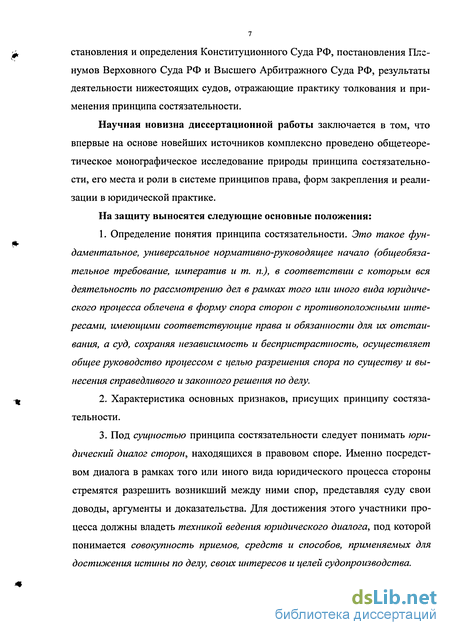 7

становления и определения Конституционного Суда РФ, постановления Пленумов Верховного Суда РФ и Высшего Арбитражного Суда РФ, результаты деятельности нижестоящих судов, отражающие практику толкования и применения принципа состязательности.

Научная новизна диссертационной работы заключается в том, что впервые на основе новейших источников комплексно проведено общетеоретическое монографическое исследование природы принципа состязательности, его места и роли в системе принципов права, форм закрепления и реализации в юридической практике.

На защиту выносятся следующие основные положения:

1. Определение понятия принципа состязательности. Это такое фундаментальное, универсальное нормативно-руководящее начало (общеобязательное требование, императив и т. п.), в соответствии с которым вся деятельность по рассмотрению дел в рамках того или иного вида юридического процесса облечена в форму спора сторон с противоположными интересами, имеющими соответствующие права и обязанности для их отстаивания, а суд, сохраняя независимость и беспристрастность, осуществляет общее руководство процессом с целью разрешения спора по существу и вынесения справедливого и законного решения по делу.

2. Характеристика основных признаков, присущих принципу состязательности.

3. Под сущностью принципа состязательности следует понимать юридический диалог сторон, находящихся в правовом споре. Именно посредством диалога в рамках того или иного вида юридического процесса стороны стремятся разрешить возникший между ними спор, представляя суду свои доводы, аргументы и доказательства. Для достижения этого участники процесса должны владеть техникой ведения юридического диалога, под которой понимается совокупность приемов, средств и способов, применяемых для достижения истины по делу, своих интересов и целей судопроизводства.

dsLib.net
библиотека диссертаций